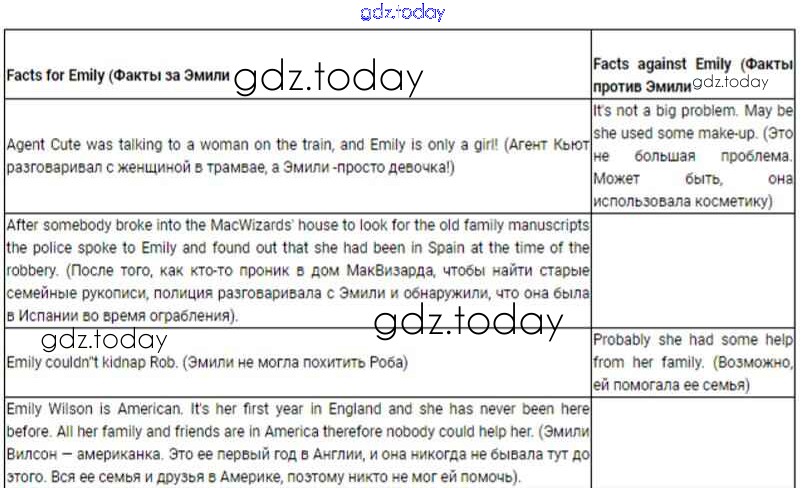 | Facts for Emily (Факты за Эмили | Facts against Emily (Факты против Эмили |
|---|---|
| Agent Cute was talking to a woman on the train, and Emily is only a girl! (Агент Кьют разговаривал с женщиной в трамвае, а Эмили -просто девочка!) | It's not a big problem. May be she used some make-up. (Это не большая проблема. Может быть, она использовала косметику) |
| After somebody broke into the MacWizards' house to look for the old family manuscripts the police spoke to Emily and found out that she had been in Spain at the time of the robbery. (После того, как кто-то проник в дом МакВизарда, чтобы найти старые семейные рукописи, полиция разговаривала с Эмили и обнаружили, что она была в Испании во время ограбления). | |
| Emily couldn"t kidnap Rob. (Эмили не могла похитить Роба) | Probably she had some help from her family. (Возможно, ей помогала ее семья) |
| Emily Wilson is American. It's her first year in England and she has never been here before. All her family and friends are in America therefore nobody could help her. (Эмили Вилсон — американка. Это ее первый год в Англии, и она никогда не бывала тут до этого. Вся ее семья и друзья в Америке, поэтому никто не мог ей помочь). | |

gdz.today